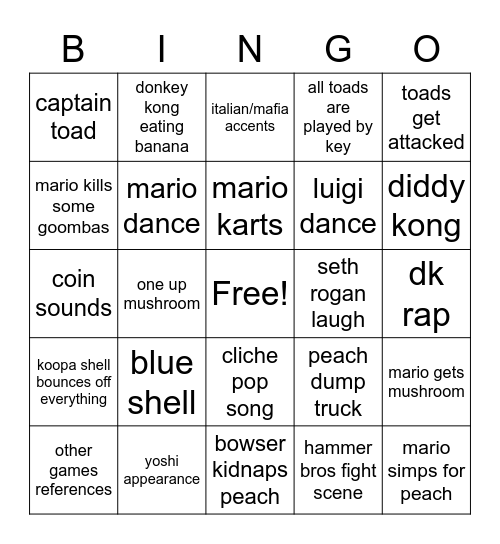 | B | I | N | G | O |
|---|---|---|---|---|
| captain toad | donkey kong eating banana | italian/mafia accents | all toads are played by key | toads get attacked |
| mario kills some goombas | mario dance | mario karts | luigi dance | diddy kong |
| coin sounds | one up mushroom | Free! | seth rogan laugh | dk rap |
| koopa shell bounces off everything | blue shell | cliche pop song | peach dump truck | mario gets mushroom |
| other games references | yoshi appearance | bowser kidnaps peach | hammer bros fight scene | mario simps for peach |